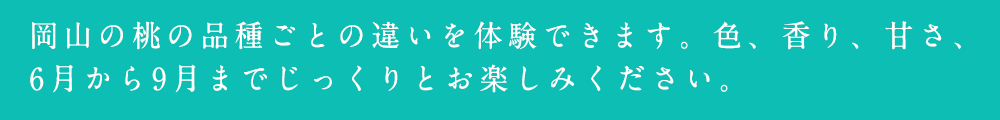 岡山の桃の品種ごとの違いを体験できます。色、香り、甘さ、6月から9月までじっくりとお楽しみください。